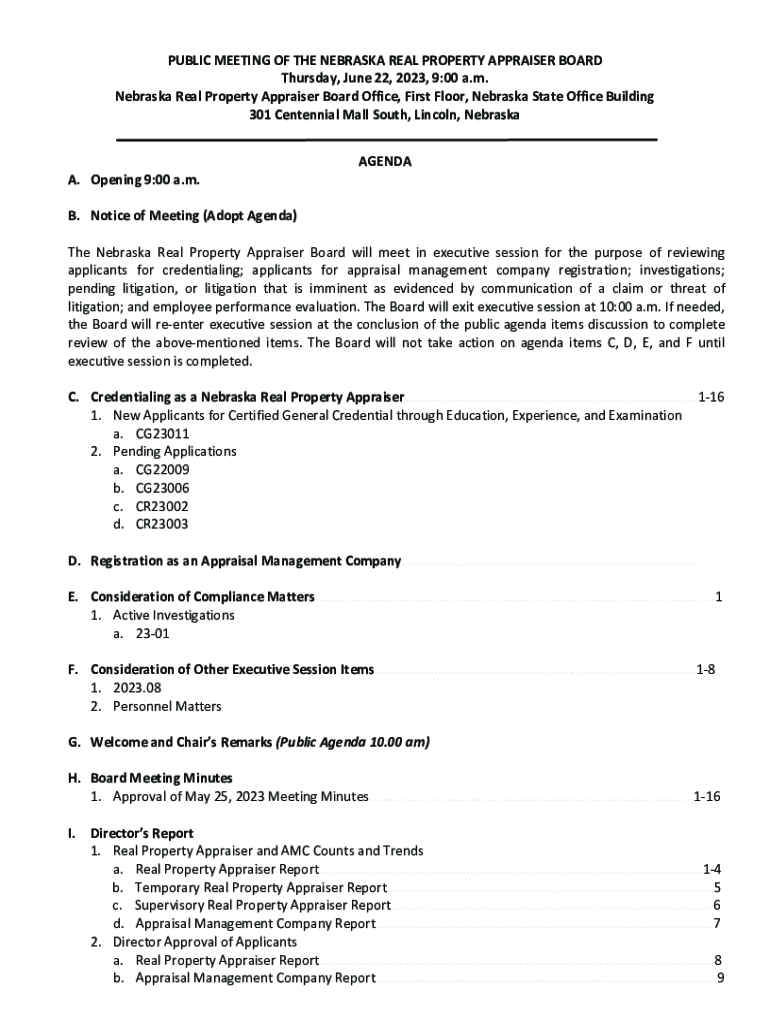 PUBLIC MEETING OF THE NEBRASKA REAL PROPERTY APPRAISER BOARD
Thursday, June 22, 2023, 9:00 a.m.
Nebraska Real Property Appraiser Board Office, First Floor, Nebraska State Office Building
301 Centennial Mall South, Lincoln, Nebraska

AGENDA

A. Opening 9:00 a.m.

B. Notice of Meeting (Adopt Agenda)

The Nebraska Real Property Appraiser Board will meet in executive session for the purpose of reviewing applicants for credentialing; applicants for appraisal management company registration; investigations; pending litigation, or litigation that is imminent as evidenced by communication of a claim or threat of litigation; and employee performance evaluation. The Board will exit executive session at 10:00 a.m. If needed, the Board will re-enter executive session at the conclusion of the public agenda items discussion to complete review of the above-mentioned items. The Board will not take action on agenda items C, D, E, and F until executive session is completed.

C. Credentialing as a Nebraska Real Property Appraiser 1-16
1. New Applicants for Certified General Credential through Education, Experience, and Examination
a. CG23011
2. Pending Applications
a. CG22009
b. CG23006
c. CR23002
d. CR23003

D. Registration as an Appraisal Management Company

E. Consideration of Compliance Matters 1
1. Active Investigations
a. 23-01

F. Consideration of Other Executive Session Items 1-8
1. 2023.08
2. Personnel Matters

G. Welcome and Chair's Remarks (Public Agenda 10.00 am)

H. Board Meeting Minutes
1. Approval of May 25, 2023 Meeting Minutes 1-16

I. Director's Report
1. Real Property Appraiser and AMC Counts and Trends
a. Real Property Appraiser Report 1-4
b. Temporary Real Property Appraiser Report 5
c. Supervisory Real Property Appraiser Report 6
d. Appraisal Management Company Report 7
2. Director Approval of Applicants
a. Real Property Appraiser Report 8
b. Appraisal Management Company Report 9